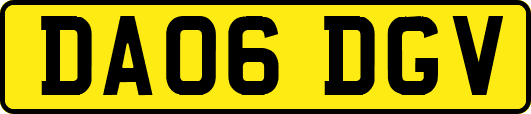 DA06 DGV